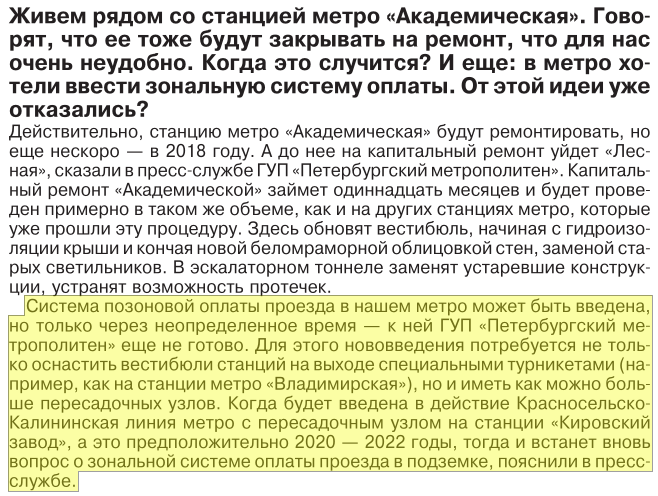 Живем рядом со станцией метро «Академическая». Говорят, что ее тоже будут закрывать на ремонт, что для нас очень неудобно. Когда это случится? И еще: в метро хотели ввести зональную систему оплаты. От этой идеи уже отказались?

Действительно, станцию метро «Академическая» будут ремонтировать, но еще нескоро — в 2018 году. А до нее на капитальный ремонт уйдет «Лесная», сказали в пресс-службе ГУП «Петербургский метрополитен». Капитальный ремонт «Академической» займет одиннадцать месяцев и будет проведен примерно в таком же объеме, как и на других станциях метро, которые уже прошли эту процедуру. Здесь обновят вестибюль, начиная с гидроизоляции крыши и кончая новой беломраморной облицовкой стен, заменой старых светильников. В эскалаторном тоннеле заменят устаревшие конструкции, устранят возможность протечек.

Система позоновой оплаты проезда в нашем метро может быть введена, но только через неопределенное время — к ней ГУП «Петербургский метрополитен» еще не готово. Для этого нововведения потребуется не только оснастить вестибюли станций на выходе специальными турникетами (например, как на станции метро «Владимирская»), но и иметь как можно больше пересадочных узлов. Когда будет введена в действие Красносельско-Калининская линия метро с пересадочным узлом на станции «Кировский завод», а это предположительно 2020 — 2022 годы, тогда и встанет вновь вопрос о зональной системе оплаты проезда в подземке, пояснили в пресс-службе.